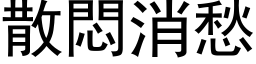 散悶消愁